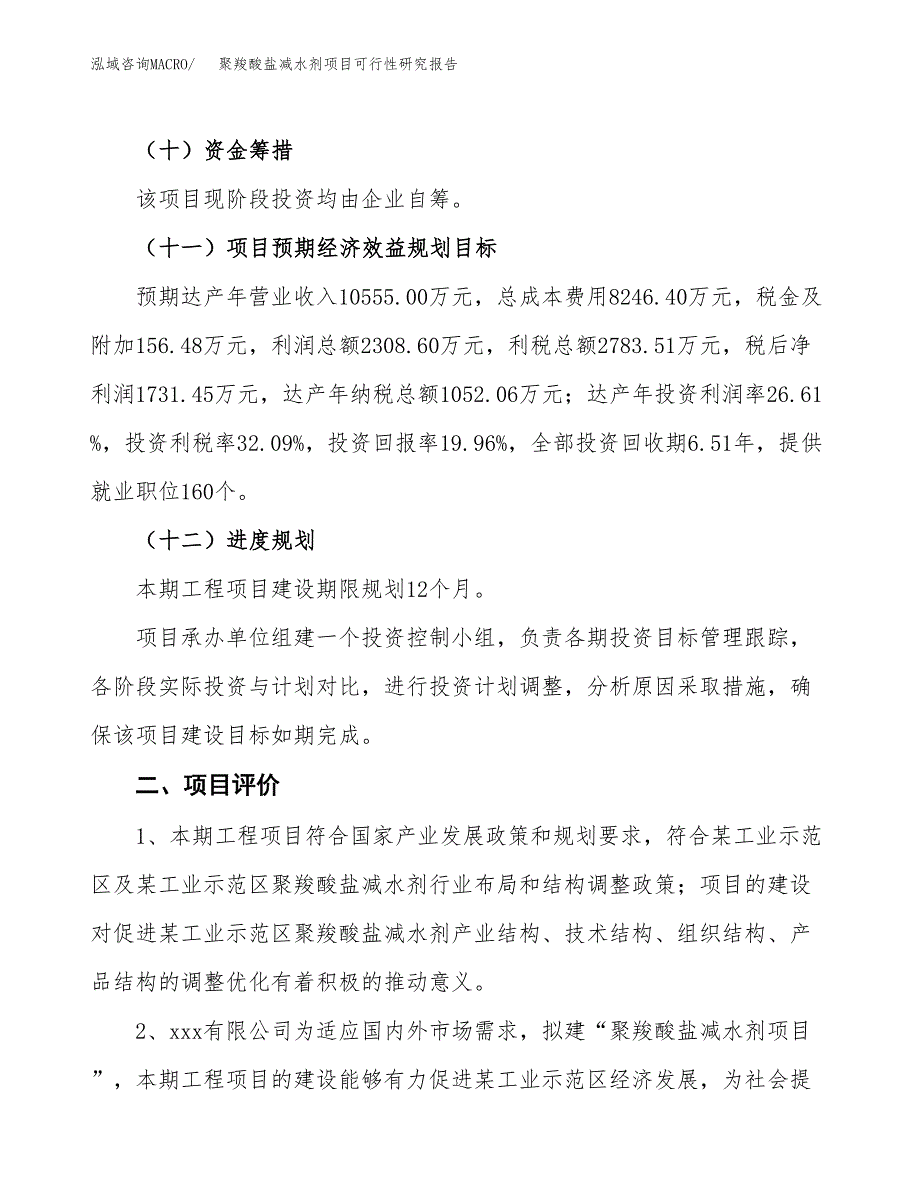 泓域咨询MACRO/　聚羧酸盐减水剂项目可行性研究报告

（十）资金筹措

该项目现阶段投资均由企业自筹。

（十一）项目预期经济效益规划目标

预期达产年营业收入10555.00万元，总成本费用8246.40万元，税金及附加156.48万元，利润总额2308.60万元，利税总额2783.51万元，税后净利润1731.45万元，达产年纳税总额1052.06万元；达产年投资利润率26.61%，投资利税率32.09%，投资回报率19.96%，全部投资回收期6.51年，提供就业职位160个。

（十二）进度规划

本期工程项目建设期限规划12个月。

项目承办单位组建一个投资控制小组，负责各期投资目标管理跟踪，各阶段实际投资与计划对比，进行投资计划调整，分析原因采取措施，确保该项目建设目标如期完成。

二、项目评价

1、本期工程项目符合国家产业发展政策和规划要求，符合某工业示范区及某工业示范区聚羧酸盐减水剂行业布局和结构调整政策；项目的建设对促进某工业示范区聚羧酸盐减水剂产业结构、技术结构、组织结构、产品结构的调整优化有着积极的推动意义。

2、xxx有限公司为适应国内外市场需求，拟建“聚羧酸盐减水剂项目”，本期工程项目的建设能够有力促进某工业示范区经济发展，为社会提